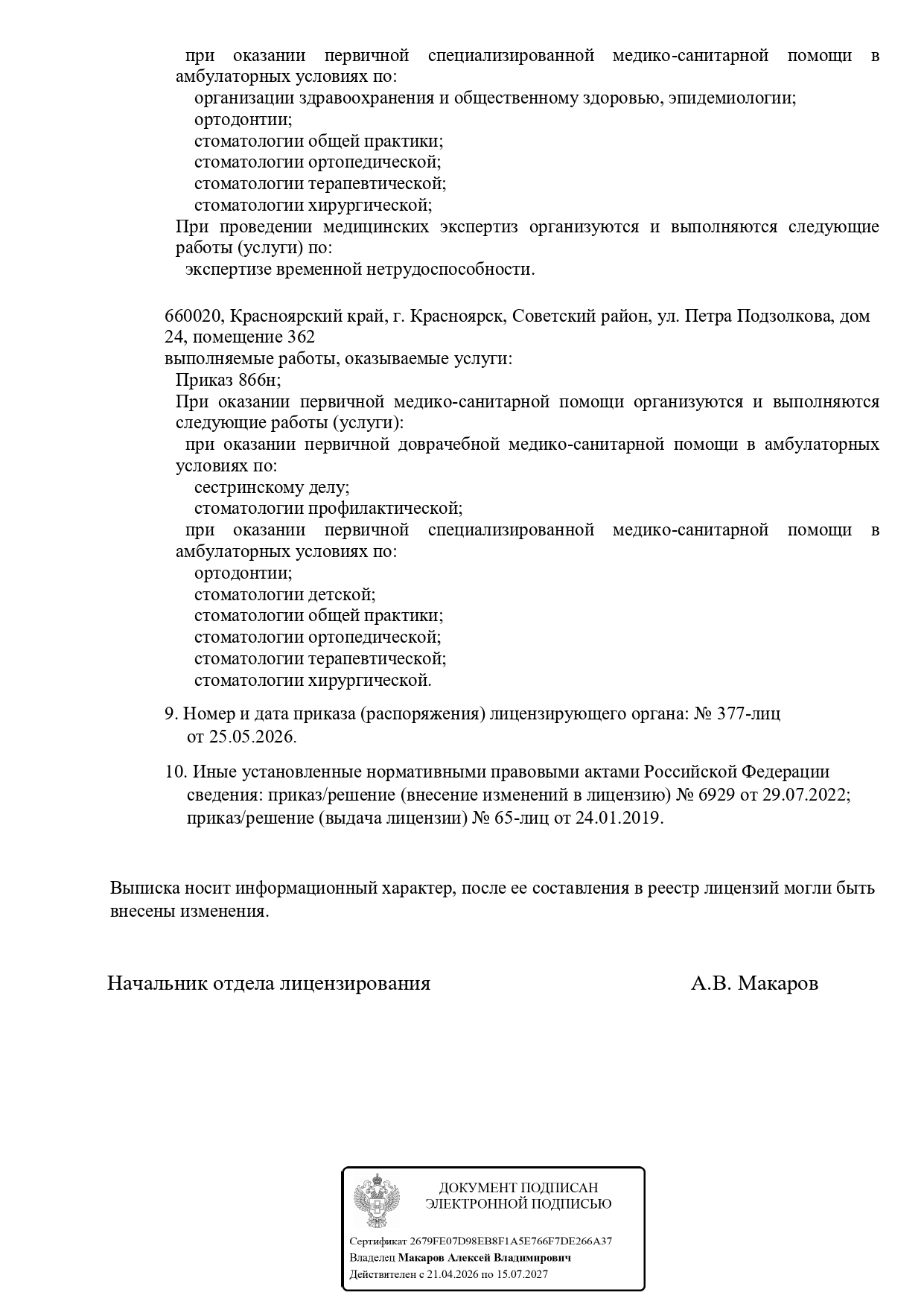 при оказании первичной специализированной медико-санитарной помощи в амбулаторных условиях по:
организации здравоохранения и общественному здоровью, эпидемиологии;
ортодонтии;
стоматологии общей практики;
стоматологии ортопедической;
стоматологии терапевтической;
стоматологии хирургической;
При проведении медицинских экспертиз организуются и выполняются следующие работы (услуги) по:
экспертизе временной нетрудоспособности.

660020, Красноярский край, г. Красноярск, Советский район, ул. Петра Подзолкова, дом 24, помещение 362
выполняемые работы, оказываемые услуги:
Приказ 866н;
При оказании первичной медико-санитарной помощи организуются и выполняются следующие работы (услуги):
при оказании первичной доврачебной медико-санитарной помощи в амбулаторных условиях по:
сестринскому делу;
стоматологии профилактической;
при оказании первичной специализированной медико-санитарной помощи в амбулаторных условиях по:
ортодонтии;
стоматологии детской;
стоматологии общей практики;
стоматологии ортопедической;
стоматологии терапевтической;
стоматологии хирургической.

9. Номер и дата приказа (распоряжения) лицензирующего органа: № 377-лиц от 25.05.2026.

10. Иные установленные нормативными правовыми актами Российской Федерации сведения: приказ/решение (внесение изменений в лицензию) № 6929 от 29.07.2022; приказ/решение (выдача лицензии) № 65-лиц от 24.01.2019.

Выписка носит информационный характер, после ее составления в реестр лицензий могли быть внесены изменения.

Начальник отдела лицензирования А.В. Макаров

ДОКУМЕНТ ПОДПИСАН ЭЛЕКТРОННОЙ ПОДПИСЬЮ

Сертификат 2679FE07D98EB8F1A5E766F7DE266A37
Владелец Макаров Алексей Владимирович
Действителен с 21.04.2026 по 15.07.2027